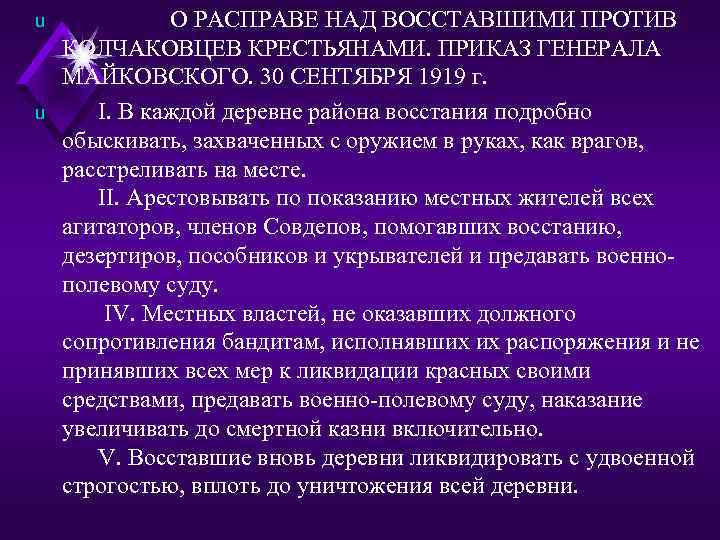 u О РАСПРАВЕ НАД ВОССТАВШИМИ ПРОТИВ КОЛЧАКОВЦЕВ КРЕСТЬЯНАМИ. ПРИКАЗ ГЕНЕРАЛА МАЙКОВСКОГО. 30 СЕНТЯБРЯ 1919 г.

u I. В каждой деревне района восстания подробно обыскивать, захваченных с оружием в руках, как врагов, расстреливать на месте.

II. Арестовывать по показанию местных жителей всех агитаторов, членов Совдепов, помогавших восстанию, дезертиров, пособников и укрывателей и предавать военно-полевому суду.

IV. Местных властей, не оказавших должного сопротивления бандитам, исполнявших их распоряжения и не принявших всех мер к ликвидации красных своими средствами, предавать военно-полевому суду, наказание увеличивать до смертной казни включительно.

V. Восставшие вновь деревни ликвидировать с удвоенной строгостью, вплоть до уничтожения всей деревни.